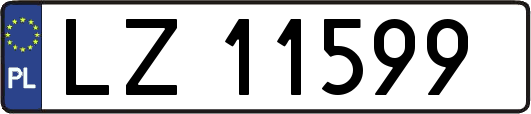 PL

LZ 11599